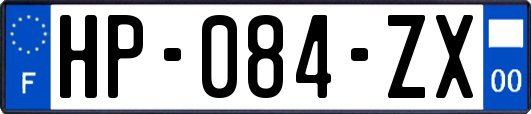 F

HP-084-ZX

00